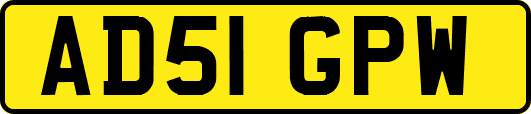 AD51 GPW